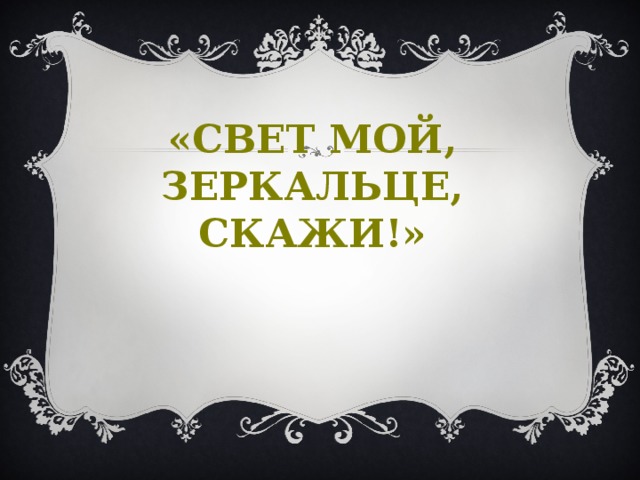 «СВЕТ МОЙ, ЗЕРКАЛЬЦЕ, СКАЖИ!»